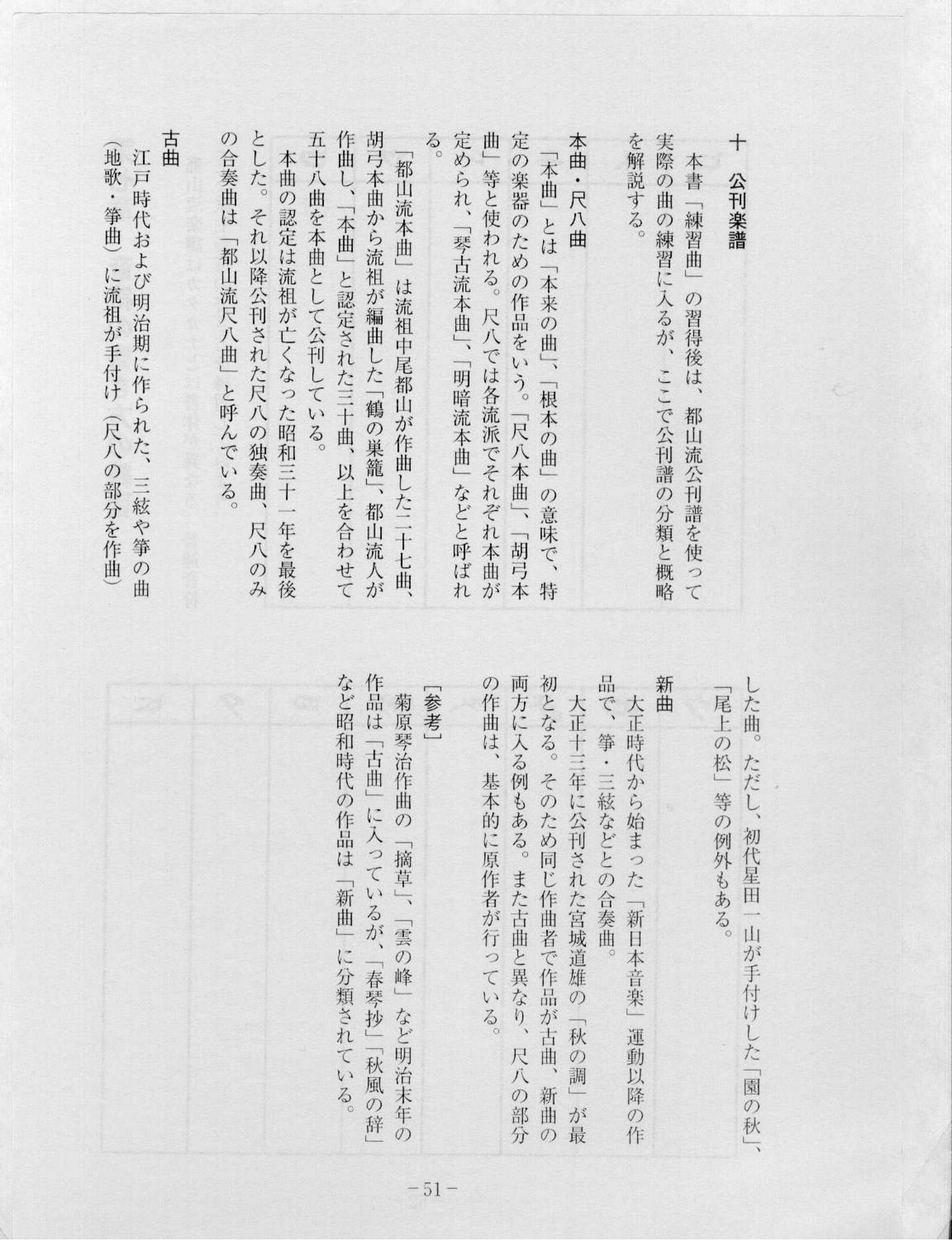 十　公刊楽譜

本書「練習曲」の習得後は、都山流公刊譜を使って実際の曲の練習に入るが、ここで公刊譜の分類と概略を解説する。

本曲・尺八曲

「本曲」とは「本来の曲」、「根本の曲」の意味で、特定の楽器のための作品をいう。「尺八本曲」、「胡弓本曲」等と使われる。尺八では各流派でそれぞれ本曲が定められ、「琴古流本曲」、「明暗流本曲」などと呼ばれる。

「都山流本曲」は流祖中尾都山が作曲した二十七曲、胡弓本曲から流祖が編曲した「鶴の巣籠」、都山流人が作曲し、「本曲」と認定された三十曲、以上を合わせて五十八曲を本曲として公刊している。

本曲の認定は流祖が亡くなった昭和三十一年を最後とした。それ以降公刊された尺八の独奏曲、尺八のみの合奏曲は「都山流尺八曲」と呼んでいる。

古曲

江戸時代および明治期に作られた、三絃や箏の曲（地歌・箏曲）に流祖が手付け（尺八の部分を作曲）した曲。ただし、初代星田一山が手付けした「園の秋」、「尾上の松」等の例外もある。

新曲

大正時代から始まった「新日本音楽」運動以降の作品で、箏・三絃などとの合奏曲。

大正十三年に公刊された宮城道雄の「秋の調」が最初となる。そのため同じ作曲者で作品が古曲、新曲の両方に入る例もある。また古曲と異なり、尺八の部分の作曲は、基本的に原作者が行っている。

［参考］

菊原琴治作曲の「摘草」、「雲の峰」など明治末年の作品は「古曲」に入っているが、「春琴抄」「秋風の辞」など昭和時代の作品は「新曲」に分類されている。

－51－